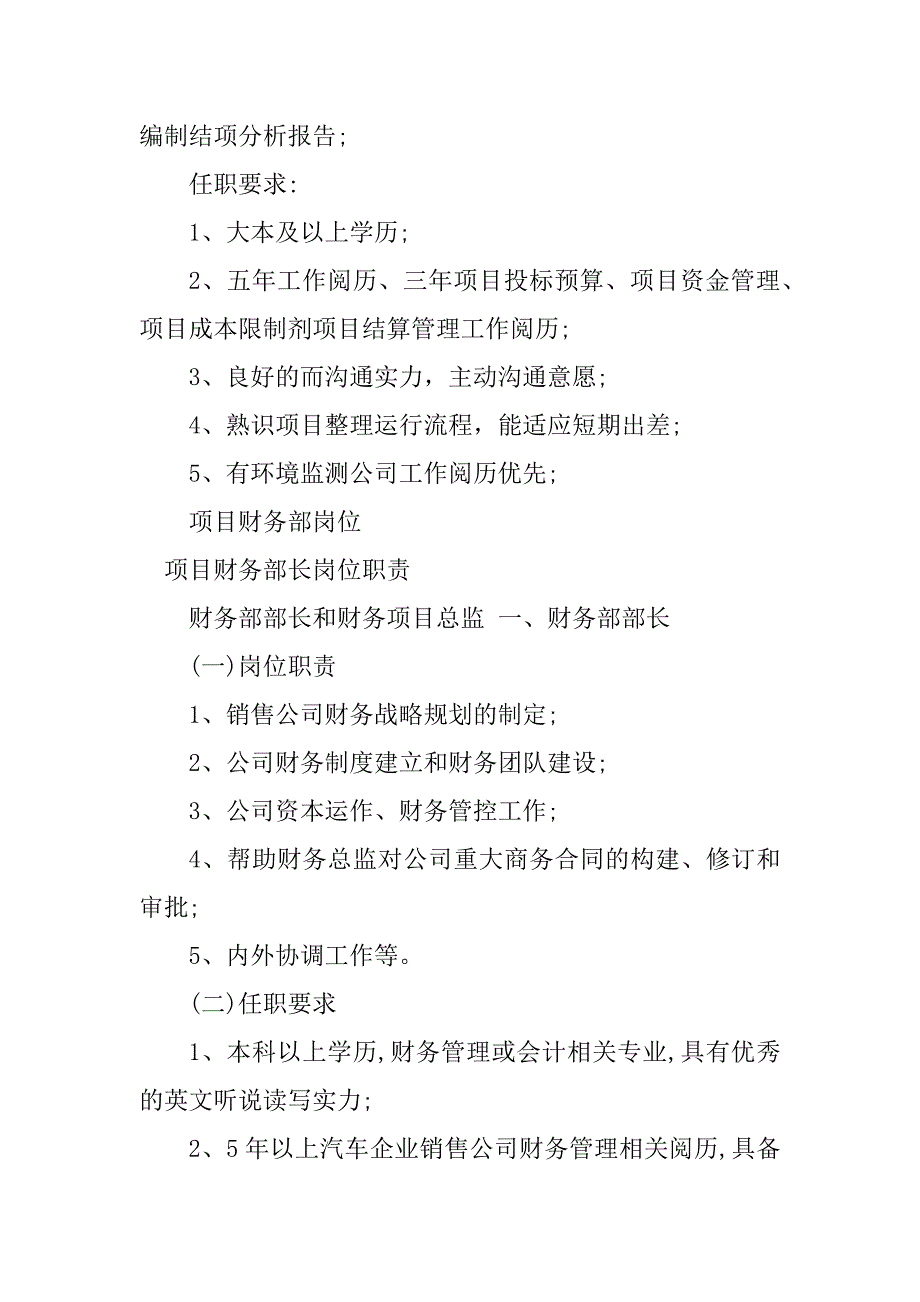 编制结项分析报告;

任职要求:

1、大本及以上学历;

2、五年工作阅历、三年项目投标预算、项目资金管理、项目成本限制剂项目结算管理工作阅历;

3、良好的而沟通实力，主动沟通意愿;

4、熟识项目整理运行流程，能适应短期出差;

5、有环境监测公司工作阅历优先;

项目财务部岗位

项目财务部长岗位职责

财务部部长和财务项目总监 一、财务部部长

(一)岗位职责

1、销售公司财务战略规划的制定;

2、公司财务制度建立和财务团队建设;

3、公司资本运作、财务管控工作;

4、帮助财务总监对公司重大商务合同的构建、修订和审批;

5、内外协调工作等。

(二)任职要求

1、本科以上学历,财务管理或会计相关专业,具有优秀的英文听说读写实力;

2、5年以上汽车企业销售公司财务管理相关阅历,具备